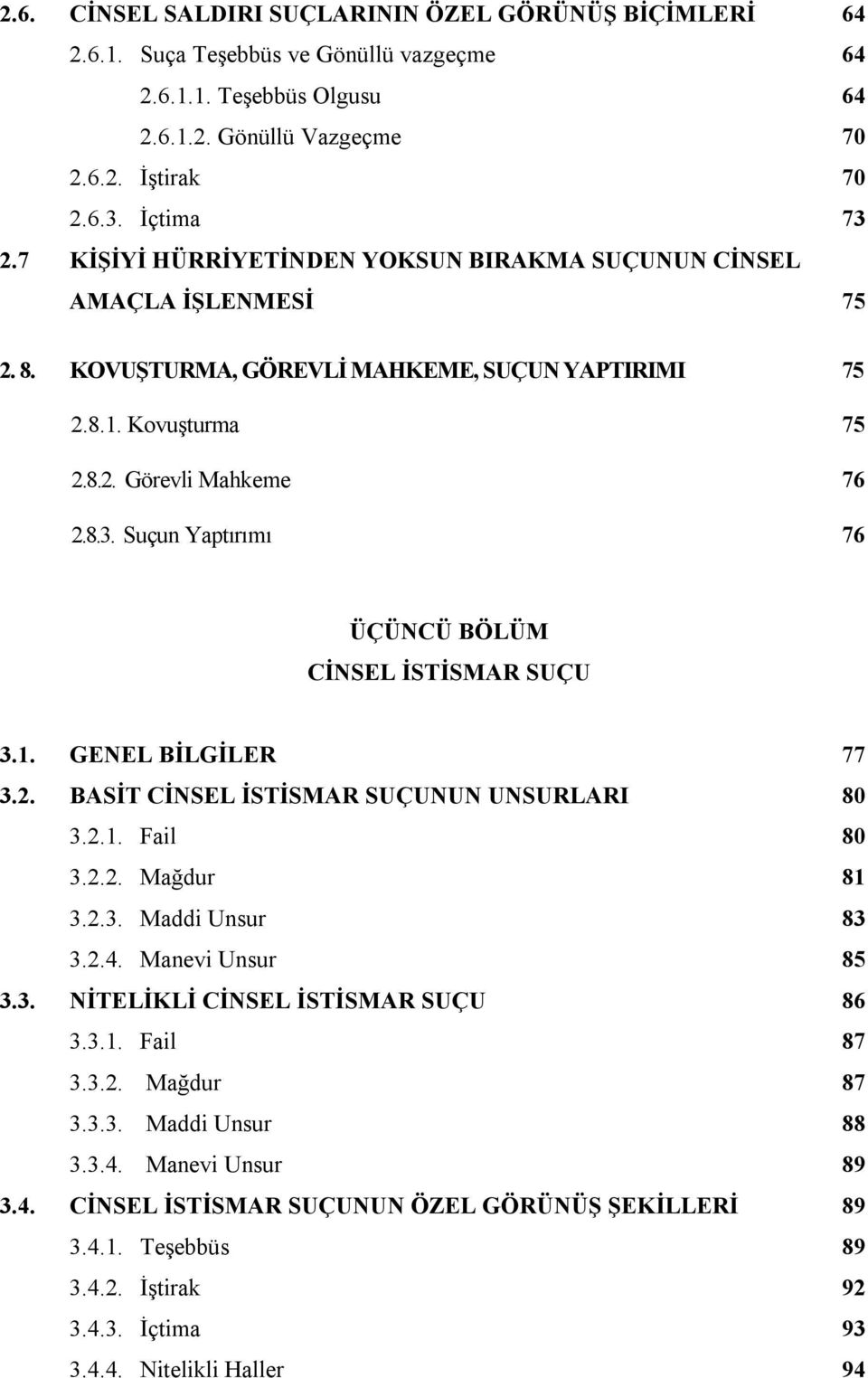 2.6. CİNSEL SALDIRI SUÇLARININ ÖZEL GÖRÜNÜŞ BİÇİMLERİ 64
2.6.1. Suça Teşebbüs ve Gönüllü vazgeçme 64
2.6.1.1. Teşebbüs Olgusu 64
2.6.1.2. Gönüllü Vazgeçme 70
2.6.2. İştirak 70
2.6.3. İçtima 73
2.7 KİŞİYİ HÜRRİYETİNDEN YOKSUN BIRAKMA SUÇUNUN CİNSEL AMAÇLA İŞLENMESİ 75
2. 8. KOVUŞTURMA, GÖREVLİ MAHKEME, SUÇUN YAPTIRIMI 75
2.8.1. Kovuşturma 75
2.8.2. Görevli Mahkeme 76
2.8.3. Suçun Yaptırımı 76

ÜÇÜNCÜ BÖLÜM
CİNSEL İSTİSMAR SUÇU

3.1. GENEL BİLGİLER 77
3.2. BASİT CİNSEL İSTİSMAR SUÇUNUN UNSURLARI 80
3.2.1. Fail 80
3.2.2. Mağdur 81
3.2.3. Maddi Unsur 83
3.2.4. Manevi Unsur 85
3.3. NİTELİKLİ CİNSEL İSTİSMAR SUÇU 86
3.3.1. Fail 87
3.3.2. Mağdur 87
3.3.3. Maddi Unsur 88
3.3.4. Manevi Unsur 89
3.4. CİNSEL İSTİSMAR SUÇUNUN ÖZEL GÖRÜNÜŞ ŞEKİLLERİ 89
3.4.1. Teşebbüs 89
3.4.2. İştirak 92
3.4.3. İçtima 93
3.4.4. Nitelikli Haller 94